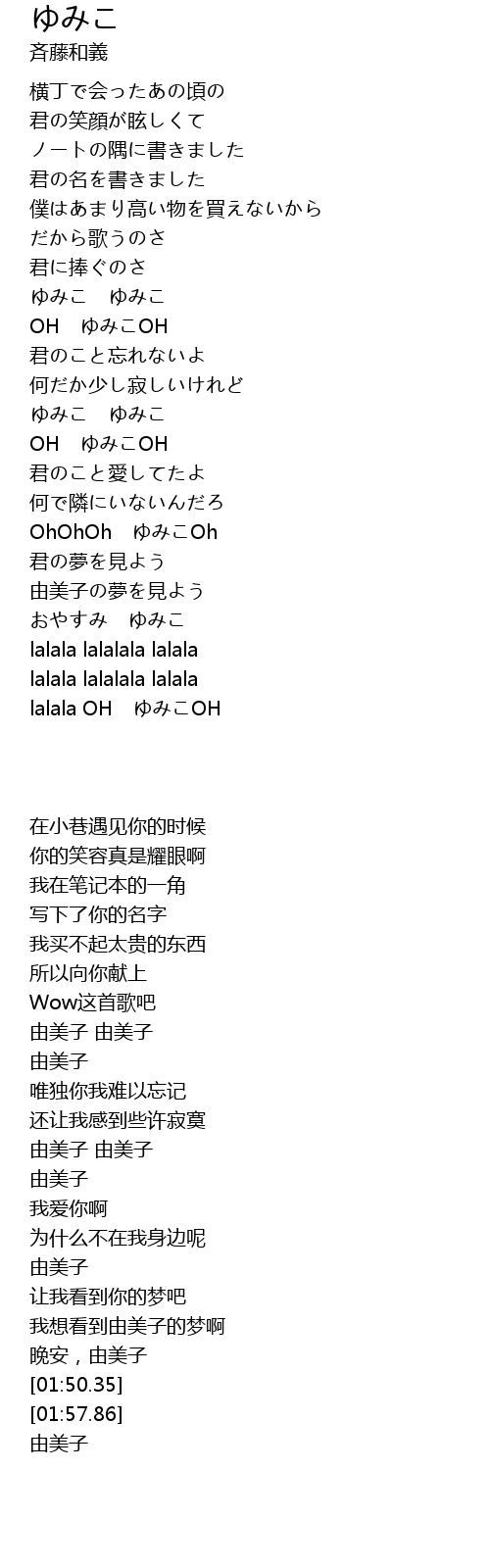 ゆみこ
斉藤和義

横丁で会ったあの頃の
君の笑顔が眩しくて
ノートの隅に書きました
君の名を書きました
僕はあまり高い物を買えないから
だから歌うのさ
君に捧ぐのさ
ゆみこ　ゆみこ
OH　ゆみこOH
君のこと忘れないよ
何だか少し寂しいけれど
ゆみこ　ゆみこ
OH　ゆみこOH
君のこと愛してたよ
何で隣にいないんだろ
OhOhOh　ゆみこOh
君の夢を見よう
由美子の夢を見よう
おやすみ　ゆみこ
lalala lalalala lalala
lalala lalalala lalala
lalala OH　ゆみこOH

在小巷遇见你的时候
你的笑容真是耀眼啊
我在笔记本的一角
写下了你的名字
我买不起太贵的东西
所以向你献上
Wow这首歌吧
由美子 由美子
由美子
唯独你我难以忘记
还让我感到些许寂寞
由美子 由美子
由美子
我爱你啊
为什么不在我身边呢
由美子
让我看到你的梦吧
我想看到由美子的梦啊
晚安，由美子
[01:50.35]
[01:57.86]
由美子